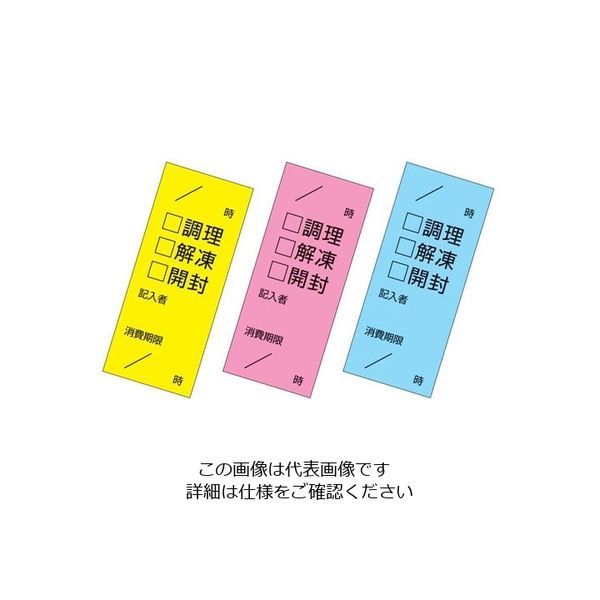 ／
時
□調理
□解凍
□開封
記入者
消費期限
／
時

／
時
□調理
□解凍
□開封
記入者
消費期限
／
時

／
時
□調理
□解凍
□開封
記入者
消費期限
／
時

この画像は代表画像です
詳細は仕様をご確認ください